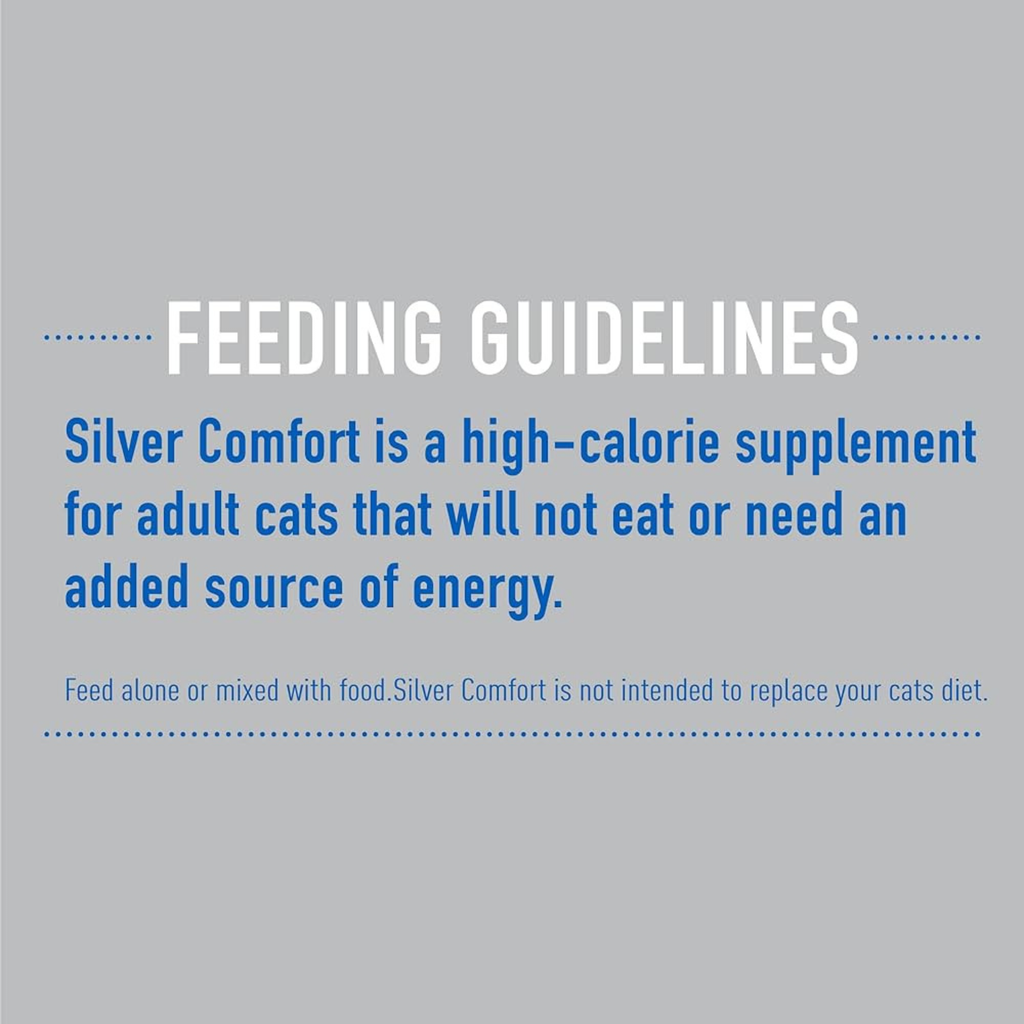 FEEDING GUIDELINES

Silver Comfort is a high-calorie supplement for adult cats that will not eat or need an added source of energy.

Feed alone or mixed with food.Silver Comfort is not intended to replace your cats diet.